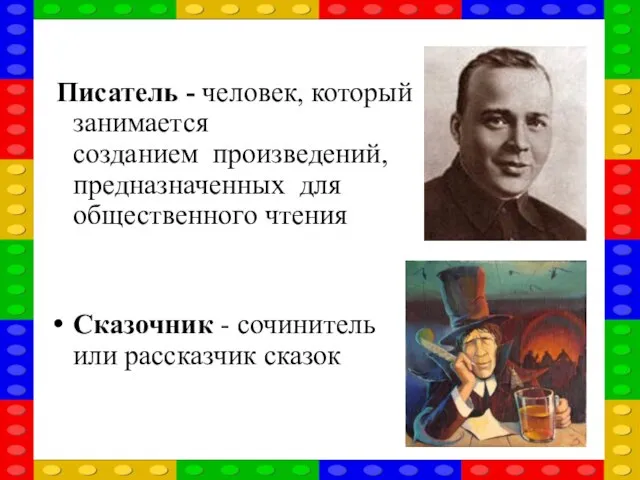 Писатель - человек, который занимается созданием произведений, предназначенных для общественного чтения

• Сказочник - сочинитель или рассказчик сказок